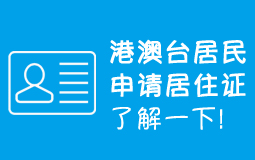 港澳台居民
申请居住证
了解一下!